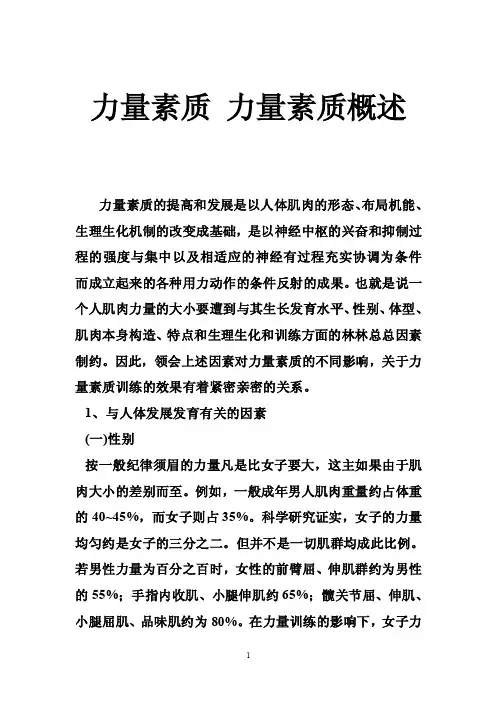 力量素质 力量素质概述

力量素质的提高和发展是以人体肌肉的形态、布局机能、生理生化机制的改变成基础，是以神经中枢的兴奋和抑制过程的强度与集中以及相适应的神经有过程充实协调为条件而成立起来的各种用力动作的条件反射的成果。也就是说一个人肌肉力量的大小要遭到与其生长发育水平、性别、体型、肌肉本身构造、特点和生理生化和训练方面的林林总总因素制约。因此，领会上述因素对力量素质的不同影响，关于力量素质训练的效果有着紧密亲密的关系。

1、与人体发展发育有关的因素

(一)性别

按一般纪律须眉的力量凡是比女子要大，这主如果由于肌肉大小的差别而至。例如，一般成年男人肌肉重量约占体重的 40~45%，而女子则占 35%。科学研究证实，女子的力量均匀约是女子的三分之二。但并不是一切肌群均成此比例。若男性力量为百分之百时，女性的前臂屈、伸肌群约为男性的 55%；手指内收肌、小腿伸肌约 65%；髋关节屈、伸肌、小腿屈肌、品味肌约为 80%。在力量训练的影响下，女子力

1